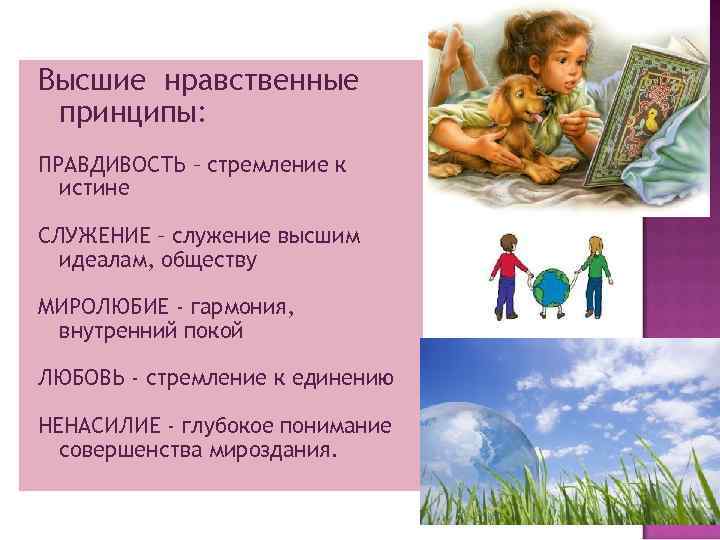 Высшие нравственные принципы:

ПРАВДИВОСТЬ – стремление к истине

СЛУЖЕНИЕ – служение высшим идеалам, обществу

МИРОЛЮБИЕ - гармония, внутренний покой

ЛЮБОВЬ - стремление к единению

НЕНАСИЛИЕ - глубокое понимание совершенства мироздания.